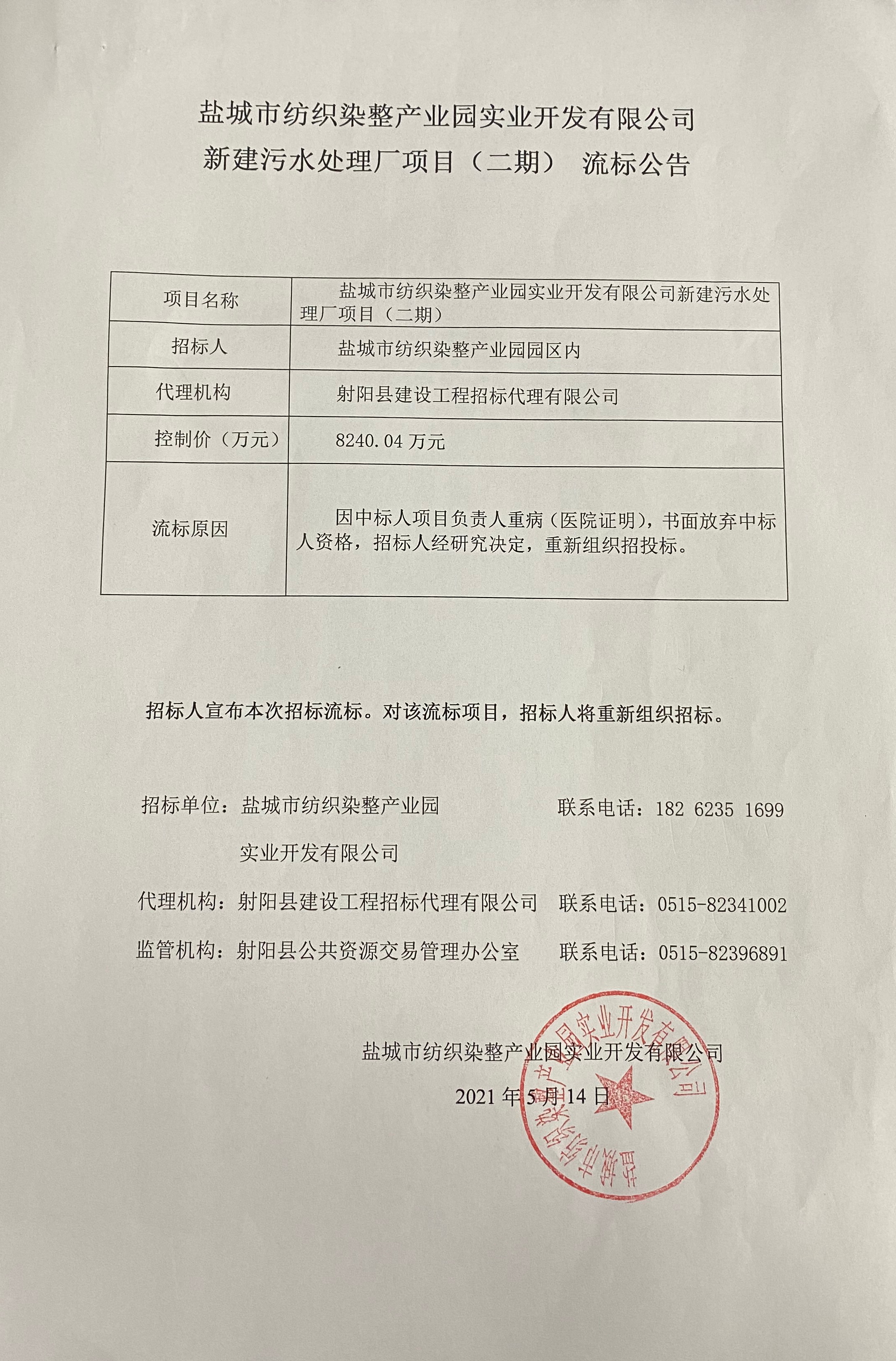 盐城市纺织染整产业园实业开发有限公司
新建污水处理厂项目（二期） 流标公告

| 项目名称 | 盐城市纺织染整产业园实业开发有限公司新建污水处理厂项目（二期） |
|---|---|
| 招标人 | 盐城市纺织染整产业园园区内 |
| 代理机构 | 射阳县建设工程招标代理有限公司 |
| 控制价（万元） | 8240.04 万元 |
| 流标原因 | 因中标人项目负责人重病（医院证明），书面放弃中标人资格，招标人经研究决定，重新组织招投标。 |

招标人宣布本次招标流标。对该流标项目，招标人将重新组织招标。

招标单位：盐城市纺织染整产业园实业开发有限公司 联系电话：182 6235 1699

代理机构：射阳县建设工程招标代理有限公司 联系电话：0515-82341002

监管机构：射阳县公共资源交易管理办公室 联系电话：0515-82396891

盐城市纺织染整产业园实业开发有限公司

2021 年 5 月 14 日

盐城市纺织染整产业园实业开发有限公司